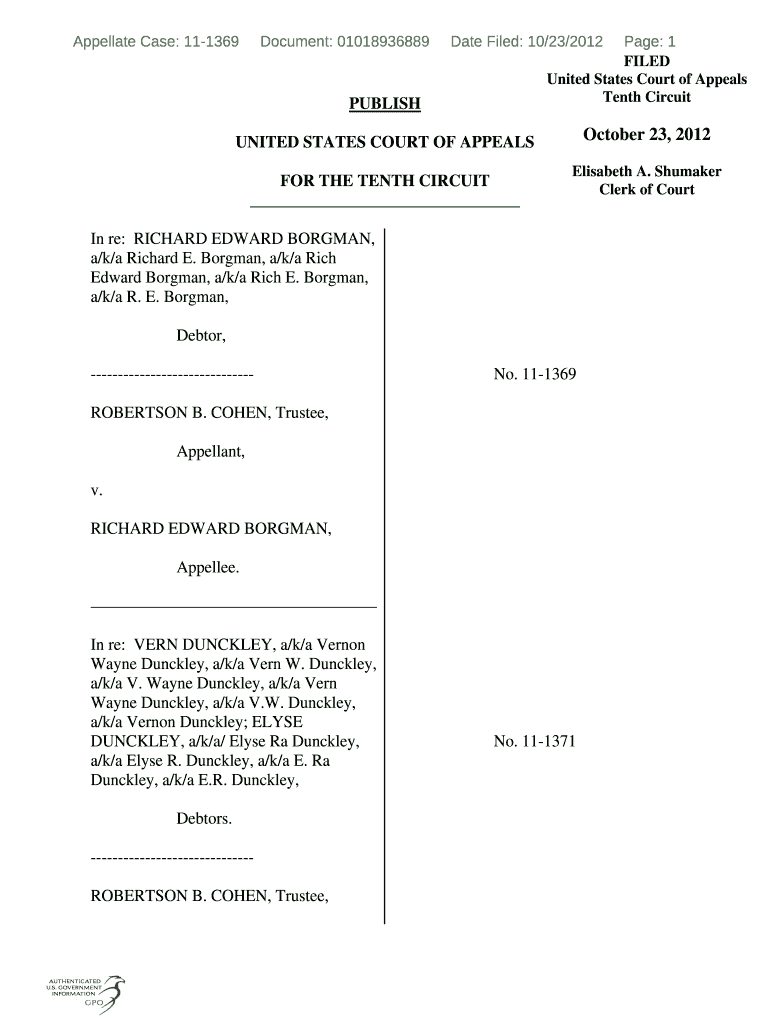 Appellate Case: 11-1369 Document: 01018936889 Date Filed: 10/23/2012 Page: 1

FILED
United States Court of Appeals
Tenth Circuit

October 23, 2012

Elisabeth A. Shumaker
Clerk of Court

PUBLISH

UNITED STATES COURT OF APPEALS

FOR THE TENTH CIRCUIT

In re: RICHARD EDWARD BORGMAN, a/k/a Richard E. Borgman, a/k/a Rich Edward Borgman, a/k/a Rich E. Borgman, a/k/a R. E. Borgman,

Debtor,

------------------------------

ROBERTSON B. COHEN, Trustee,

Appellant,

v.

RICHARD EDWARD BORGMAN,

Appellee.

No. 11-1369

In re: VERN DUNCKLEY, a/k/a Vernon Wayne Dunckley, a/k/a Vern W. Dunckley, a/k/a V. Wayne Dunckley, a/k/a Vern Wayne Dunckley, a/k/a V.W. Dunckley, a/k/a Vernon Dunckley; ELYSE DUNCKLEY, a/k/a/ Elyse Ra Dunckley, a/k/a Elyse R. Dunckley, a/k/a E. Ra Dunckley, a/k/a E.R. Dunckley,

Debtors.

------------------------------

ROBERTSON B. COHEN, Trustee,

No. 11-1371

AUTHENTICATED
U.S. GOVERNMENT
INFORMATION
GPO